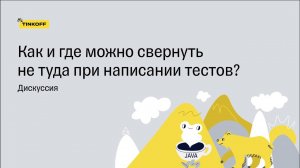 TINKOFF

Как и где можно свернуть не туда при написании тестов?

Дискуссия

JAVA